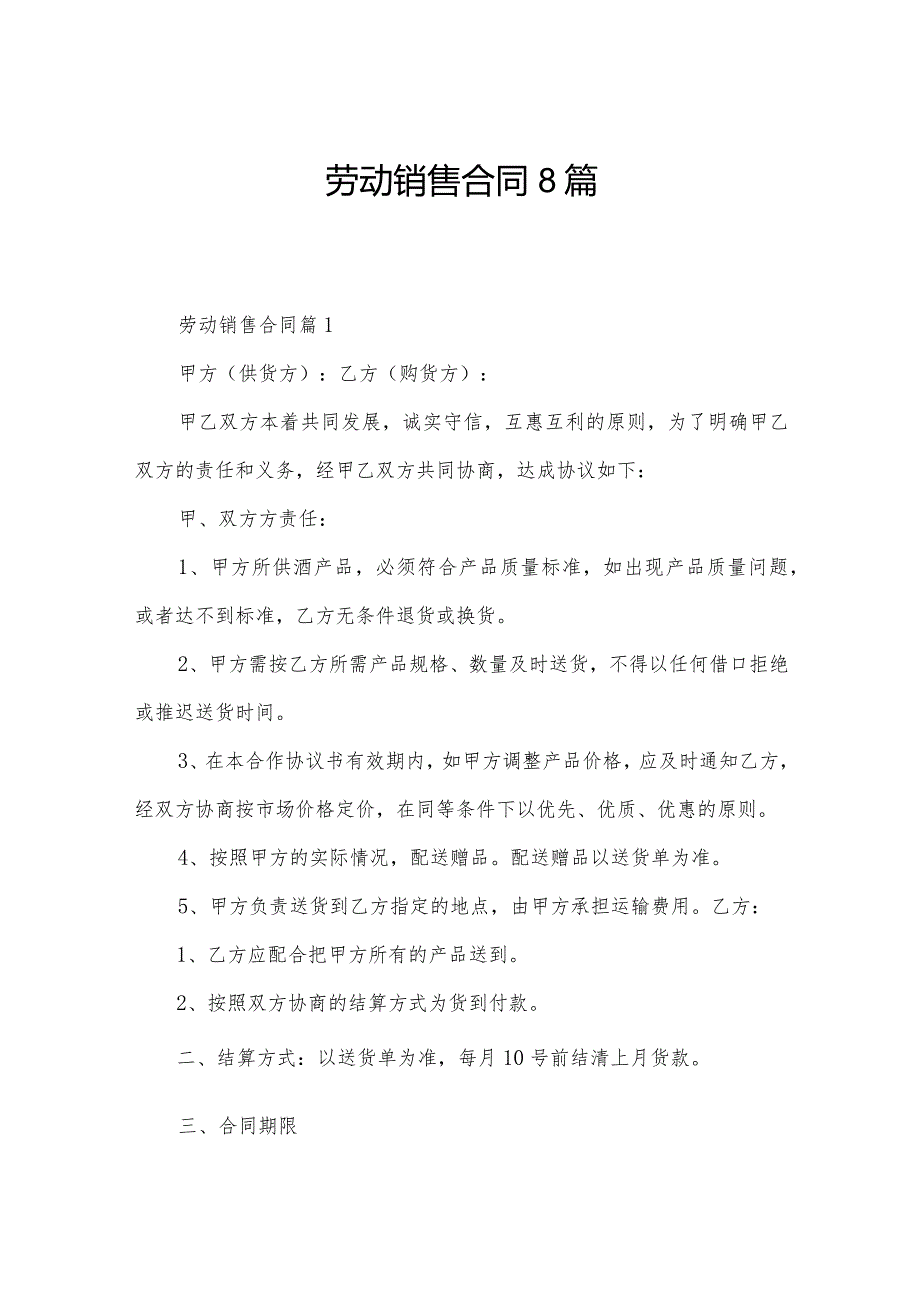 劳动销售合同8篇

劳动销售合同篇1

甲方（供货方）：乙方（购货方）：

甲乙双方本着共同发展，诚实守信，互惠互利的原则，为了明确甲乙双方的责任和义务，经甲乙双方共同协商，达成协议如下：

甲、双方方责任：

1、甲方所供酒产品，必须符合产品质量标准，如出现产品质量问题，或者达不到标准，乙方无条件退货或换货。

2、甲方需按乙方所需产品规格、数量及时送货，不得以任何借口拒绝或推迟送货时间。

3、在本合作协议书有效期内，如甲方调整产品价格，应及时通知乙方，经双方协商按市场价格定价，在同等条件下以优先、优质、优惠的原则。

4、按照甲方的实际情况，配送赠品。配送赠品以送货单为准。

5、甲方负责送货到乙方指定的地点，由甲方承担运输费用。乙方：

1、乙方应配合把甲方所有的产品送到。

2、按照双方协商的结算方式为货到付款。

二、结算方式：以送货单为准，每月10号前结清上月货款。

三、合同期限